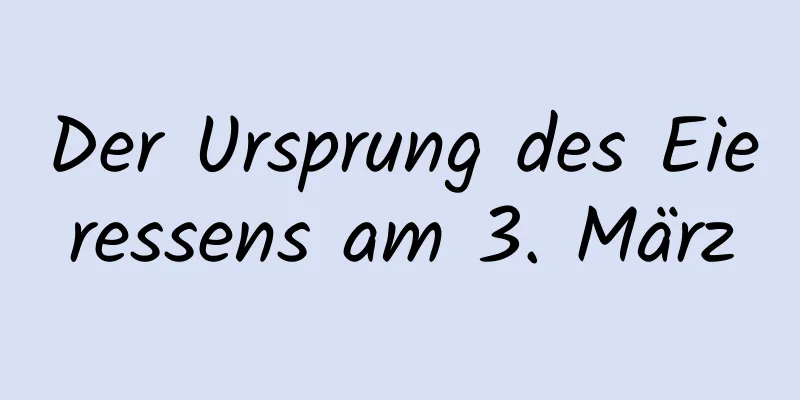 Der Ursprung des Eieressens am 3. März